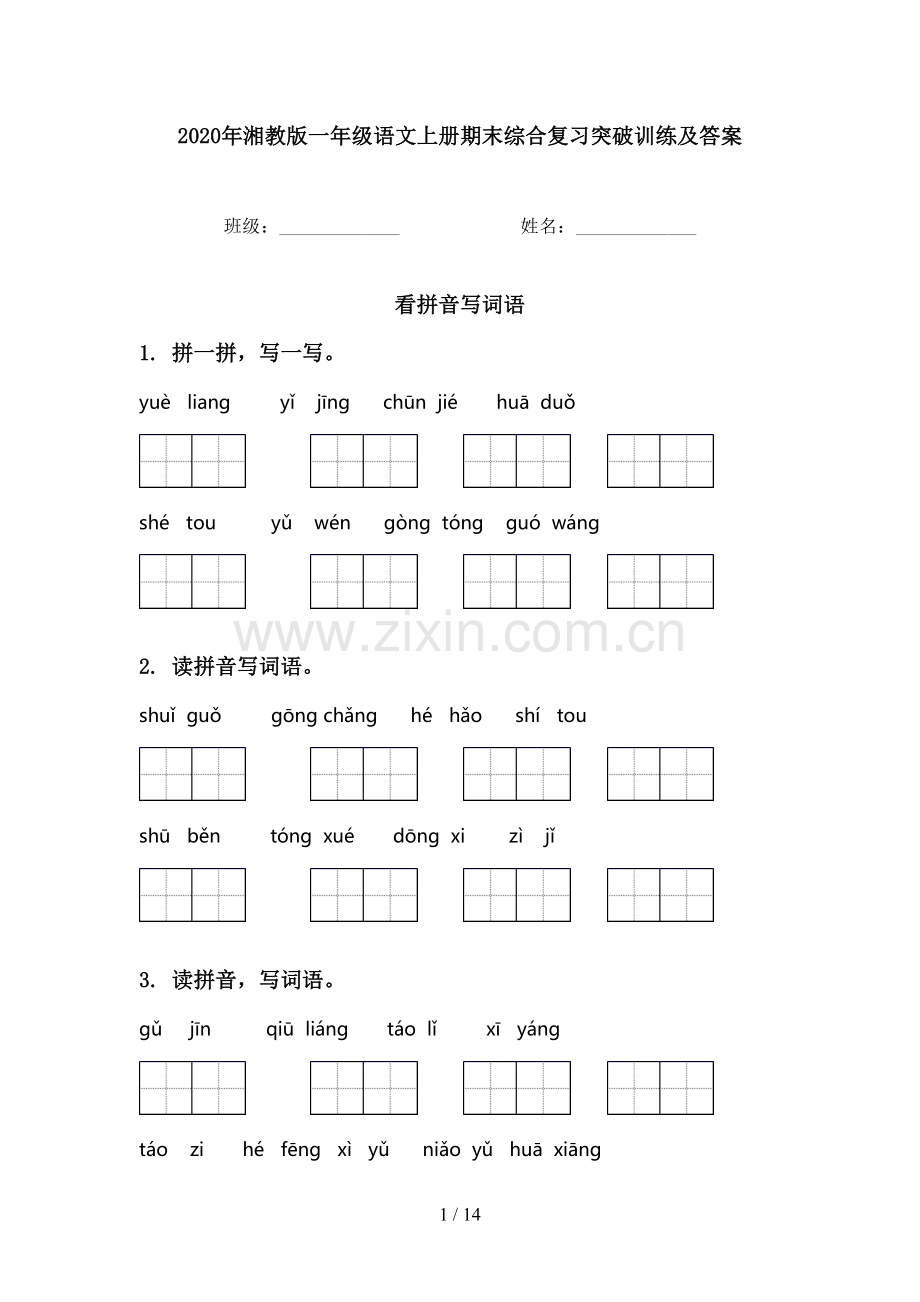 2020年湘教版一年级语文上册期末综合复习突破训练及答案

班级：____ 姓名：____

看拼音写词语

1. 拼一拼，写一写。

yuè liang yǐ jīng chūn jié huā duǒ

shé tou yǔ wén gòng tóng guó wáng

2. 读拼音写词语。

shuǐ guǒ gōng chǎng hé hǎo shí tou

shū běn tóng xué dōng xi zì jǐ

3. 读拼音，写词语。

gǔ jīn qiū liáng táo lǐ xī yáng

táo zi hé fēng xì yǔ niǎo yǔ huā xiāng

1 / 14

www.zixin.com.cn